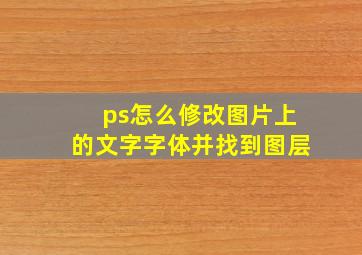 ps怎么修改图片上的文字字体并找到图层